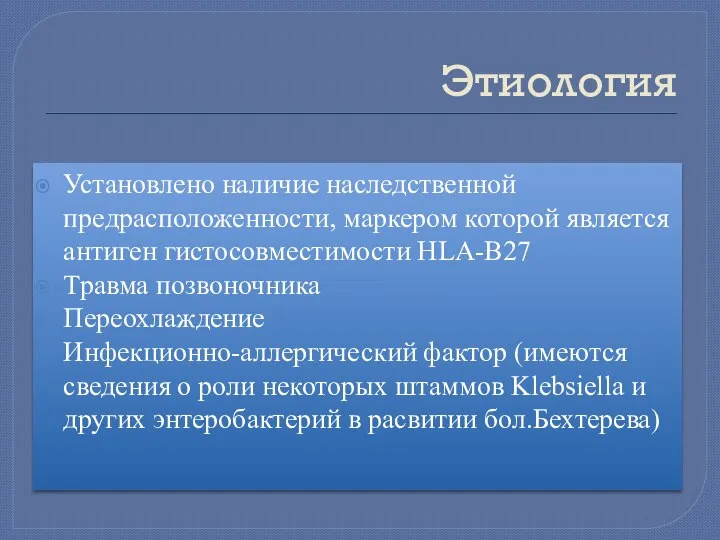 Этиология

Установлено наличие наследственной предрасположенности, маркером которой является антиген гистосовместимости HLA-B27

Травма позвоночника
Переохлаждение
Инфекционно-аллергический фактор (имеются сведения о роли некоторых штаммов Klebsiella и других энтеробактерий в расвитии бол.Бехтерева)